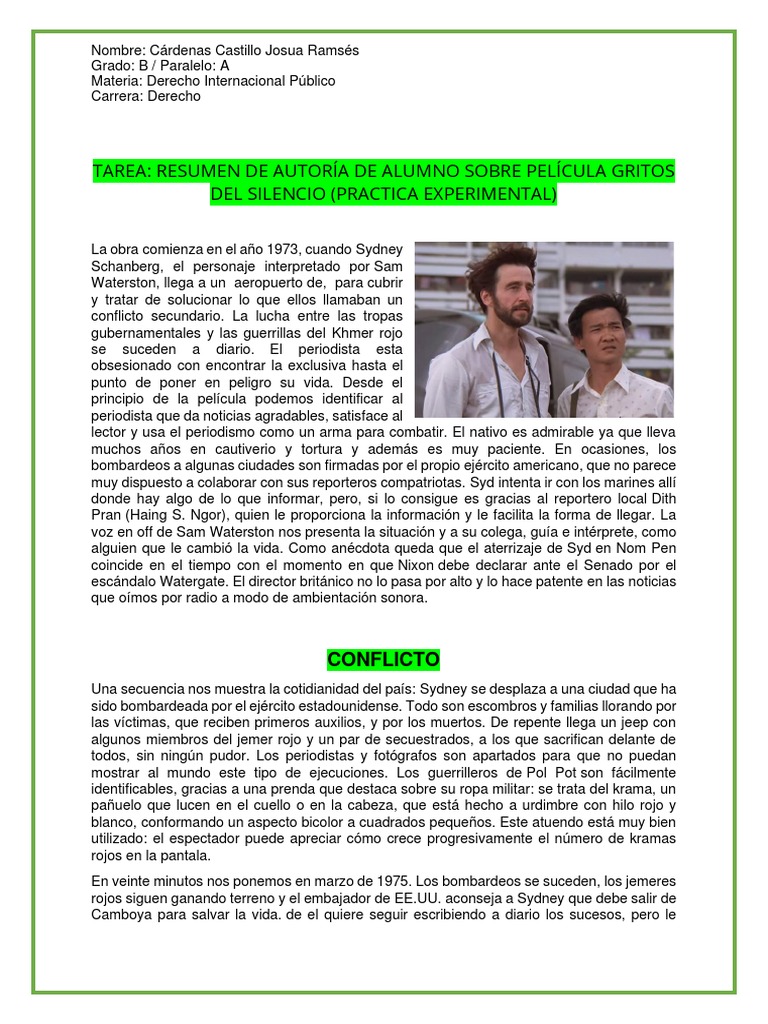 Nombre: Cárdenas Castillo Josua Ramsés
Grado: B / Paralelo: A
Materia: Derecho Internacional Público
Carrera: Derecho

TAREA: RESUMEN DE AUTORÍA DE ALUMNO SOBRE PELÍCULA GRITOS DEL SILENCIO (PRACTICA EXPERIMENTAL)

La obra comienza en el año 1973, cuando Sydney Schanberg, el personaje interpretado por Sam Waterston, llega a un aeropuerto de, para cubrir y tratar de solucionar lo que ellos llamaban un conflicto secundario. La lucha entre las tropas gubernamentales y las guerrillas del Khmer rojo se suceden a diario. El periodista esta obsesionado con encontrar la exclusiva hasta el punto de poner en peligro su vida. Desde el principio de la película podemos identificar al periodista que da noticias agradables, satisface al lector y usa el periodismo como un arma para combatir. El nativo es admirable ya que lleva muchos años en cautiverio y tortura y además es muy paciente. En ocasiones, los bombardeos a algunas ciudades son firmadas por el propio ejército americano, que no parece muy dispuesto a colaborar con sus reporteros compatriotas. Syd intenta ir con los marines allí donde hay algo de lo que informar, pero, si lo consigue es gracias al reportero local Dith Pran (Haing S. Ngor), quien le proporciona la información y le facilita la forma de llegar. La voz en off de Sam Waterston nos presenta la situación y a su colega, guía e intérprete, como alguien que le cambió la vida. Como anécdota queda que el aterrizaje de Syd en Nom Pen coincide en el tiempo con el momento en que Nixon debe declarar ante el Senado por el escándalo Watergate. El director británico no lo pasa por alto y lo hace patente en las noticias que oímos por radio a modo de ambientación sonora.

CONFLICTO

Una secuencia nos muestra la cotidianidad del país: Sydney se desplaza a una ciudad que ha sido bombardeada por el ejército estadounidense. Todo son escombros y familias llorando por las víctimas, que reciben primeros auxilios, y por los muertos. De repente llega un jeep con algunos miembros del jemer rojo y un par de secuestrados, a los que sacrifican delante de todos, sin ningún pudor. Los periodistas y fotógrafos son apartados para que no puedan mostrar al mundo este tipo de ejecuciones. Los guerrilleros de Pol Pot son fácilmente identificables, gracias a una prenda que destaca sobre su ropa militar: se trata del krama, un pañuelo que lucen en el cuello o en la cabeza, que está hecho a urdimbre con hilo rojo y blanco, conformando un aspecto bicolor a cuadrados pequeños. Este atuendo está muy bien utilizado: el espectador puede apreciar cómo crece progresivamente el número de kramas rojos en la pantala.

En veinte minutos nos ponemos en marzo de 1975. Los bombardeos se suceden, los jemeres rojos siguen ganando terreno y el embajador de EE.UU. aconseja a Sydney que debe salir de Camboya para salvar la vida. de el quiere seguir escribiendo a diario los sucesos, pero le